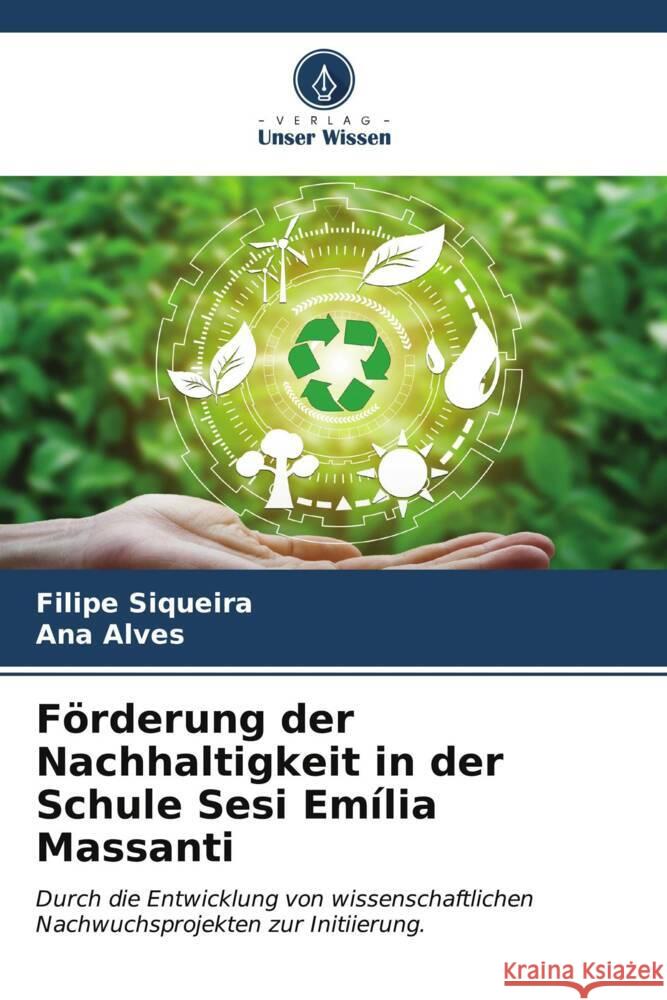 - VERLAG -
Unser Wissen

Filipe Siqueira
Ana Alves

Förderung der Nachhaltigkeit in der Schule Sesi Emília Massanti

Durch die Entwicklung von wissenschaftlichen Nachwuchsprojekten zur Initiierung.